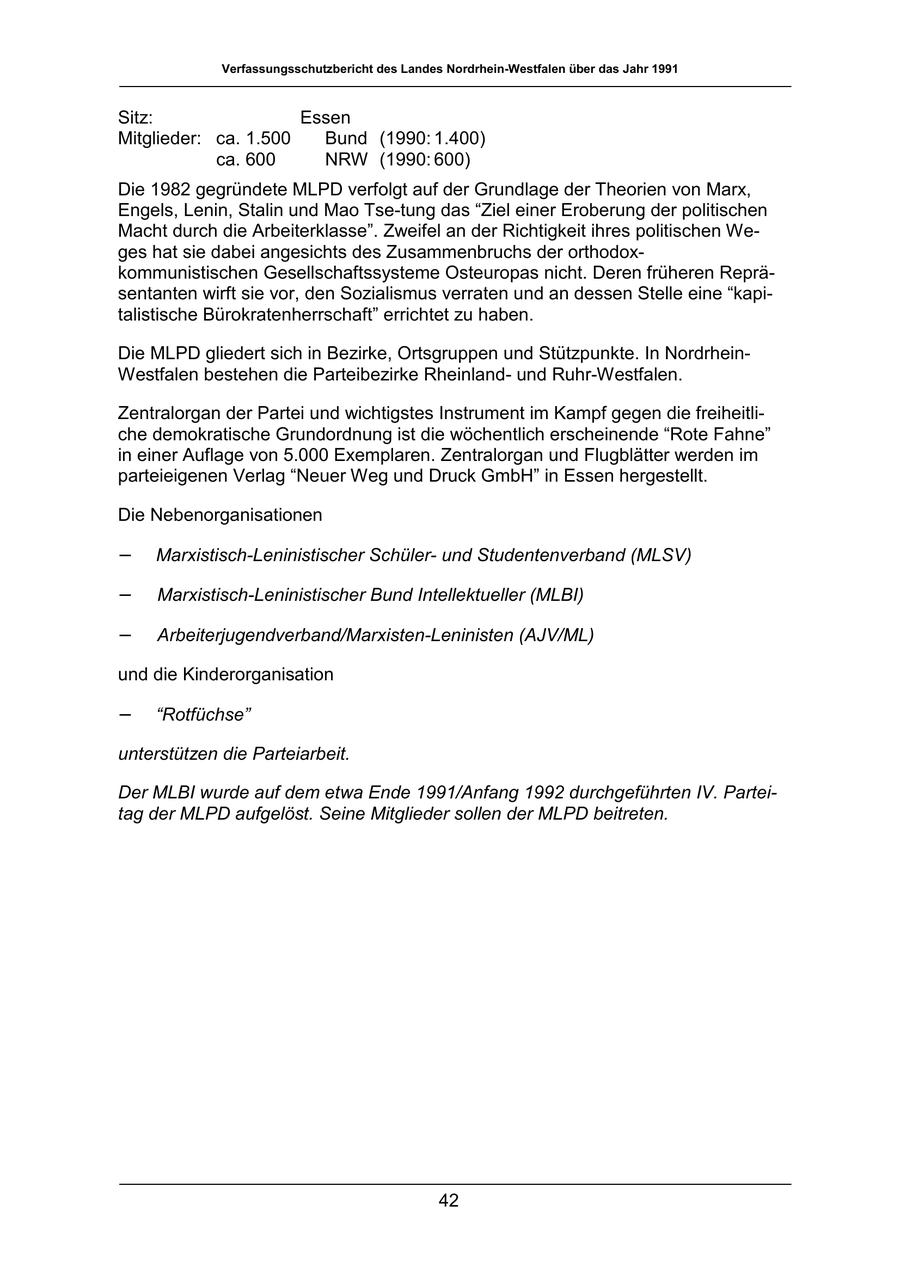 Verfassungsschutzbericht des Landes Nordrhein-Westfalen über das Jahr 1991

Sitz: Essen
Mitglieder: ca. 1.500 Bund (1990: 1.400)
ca. 600 NRW (1990: 600)

Die 1982 gegründete MLPD verfolgt auf der Grundlage der Theorien von Marx, Engels, Lenin, Stalin und Mao Tse-tung das “Ziel einer Eroberung der politischen Macht durch die Arbeiterklasse”. Zweifel an der Richtigkeit ihres politischen Weges hat sie dabei angesichts des Zusammenbruchs der orthodox-kommunistischen Gesellschaftssysteme Osteuropas nicht. Deren früheren Repräsentanten wirft sie vor, den Sozialismus verraten und an dessen Stelle eine “kapitalistische Bürokratenherrschaft” errichtet zu haben.

Die MLPD gliedert sich in Bezirke, Ortsgruppen und Stützpunkte. In Nordrhein-Westfalen bestehen die Parteibezirke Rheinland- und Ruhr-Westfalen.

Zentralorgan der Partei und wichtigstes Instrument im Kampf gegen die freiheitliche demokratische Grundordnung ist die wöchentlich erscheinende “Rote Fahne” in einer Auflage von 5.000 Exemplaren. Zentralorgan und Flugblätter werden im parteieigenen Verlag “Neuer Weg und Druck GmbH” in Essen hergestellt.

Die Nebenorganisationen

– Marxistisch-Leninistischer Schüler- und Studentenverband (MLSV)

– Marxistisch-Leninistischer Bund Intellektueller (MLBI)

– Arbeiterjugendverband/Marxisten-Leninisten (AJV/ML)

und die Kinderorganisation

– “Rotfüchse”

unterstützen die Parteiarbeit.

Der MLBI wurde auf dem etwa Ende 1991/Anfang 1992 durchgeführten IV. Parteitag der MLPD aufgelöst. Seine Mitglieder sollen der MLPD beitreten.

42